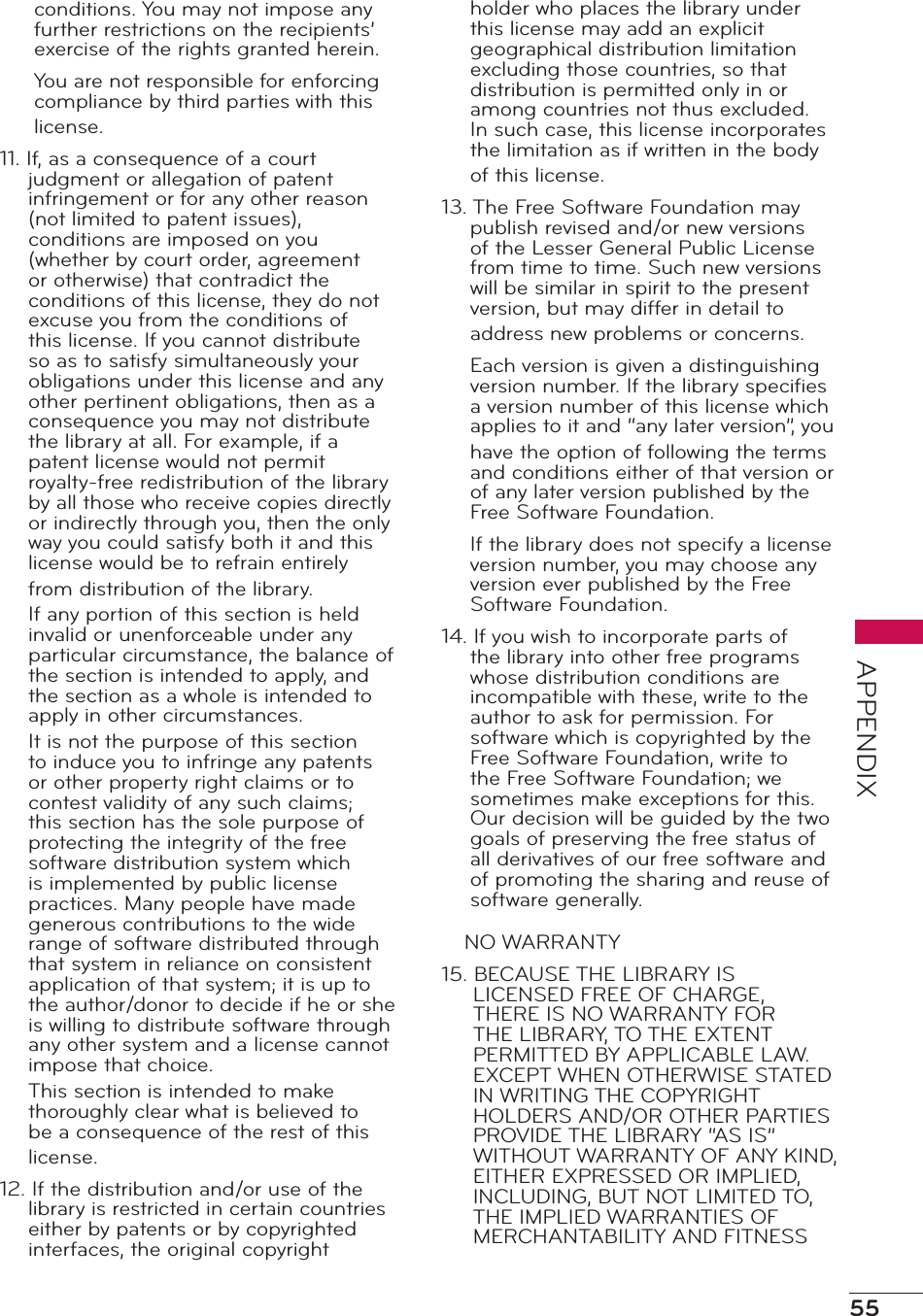 conditions. You may not impose any further restrictions on the recipients' exercise of the rights granted herein.

You are not responsible for enforcing compliance by third parties with this license.

11. If, as a consequence of a court judgment or allegation of patent infringement or for any other reason (not limited to patent issues), conditions are imposed on you (whether by court order, agreement or otherwise) that contradict the conditions of this license, they do not excuse you from the conditions of this license. If you cannot distribute so as to satisfy simultaneously your obligations under this license and any other pertinent obligations, then as a consequence you may not distribute the library at all. For example, if a patent license would not permit royalty-free redistribution of the library by all those who receive copies directly or indirectly through you, then the only way you could satisfy both it and this license would be to refrain entirely from distribution of the library.

If any portion of this section is held invalid or unenforceable under any particular circumstance, the balance of the section is intended to apply, and the section as a whole is intended to apply in other circumstances.

It is not the purpose of this section to induce you to infringe any patents or other property right claims or to contest validity of any such claims; this section has the sole purpose of protecting the integrity of the free software distribution system which is implemented by public license practices. Many people have made generous contributions to the wide range of software distributed through that system in reliance on consistent application of that system; it is up to the author/donor to decide if he or she is willing to distribute software through any other system and a license cannot impose that choice.

This section is intended to make thoroughly clear what is believed to be a consequence of the rest of this license.

12. If the distribution and/or use of the library is restricted in certain countries either by patents or by copyrighted interfaces, the original copyright holder who places the library under this license may add an explicit geographical distribution limitation excluding those countries, so that distribution is permitted only in or among countries not thus excluded. In such case, this license incorporates the limitation as if written in the body of this license.

13. The Free Software Foundation may publish revised and/or new versions of the Lesser General Public License from time to time. Such new versions will be similar in spirit to the present version, but may differ in detail to address new problems or concerns.

Each version is given a distinguishing version number. If the library specifies a version number of this license which applies to it and "any later version", you have the option of following the terms and conditions either of that version or of any later version published by the Free Software Foundation.

If the library does not specify a license version number, you may choose any version ever published by the Free Software Foundation.

14. If you wish to incorporate parts of the library into other free programs whose distribution conditions are incompatible with these, write to the author to ask for permission. For software which is copyrighted by the Free Software Foundation, write to the Free Software Foundation; we sometimes make exceptions for this. Our decision will be guided by the two goals of preserving the free status of all derivatives of our free software and of promoting the sharing and reuse of software generally.

NO WARRANTY

15. BECAUSE THE LIBRARY IS LICENSED FREE OF CHARGE, THERE IS NO WARRANTY FOR THE LIBRARY, TO THE EXTENT PERMITTED BY APPLICABLE LAW. EXCEPT WHEN OTHERWISE STATED IN WRITING THE COPYRIGHT HOLDERS AND/OR OTHER PARTIES PROVIDE THE LIBRARY "AS IS" WITHOUT WARRANTY OF ANY KIND, EITHER EXPRESSED OR IMPLIED, INCLUDING, BUT NOT LIMITED TO, THE IMPLIED WARRANTIES OF MERCHANTABILITY AND FITNESS

APPENDIX

55